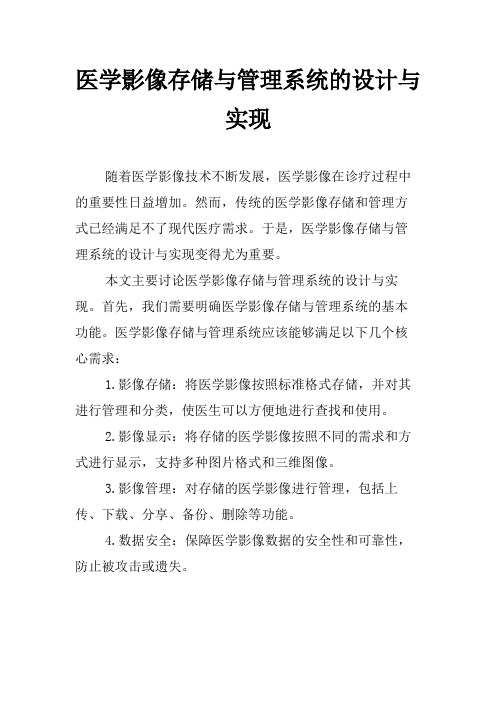 医学影像存储与管理系统的设计与实现

随着医学影像技术不断发展，医学影像在诊疗过程中的重要性日益增加。然而，传统的医学影像存储和管理方式已经满足不了现代医疗需求。于是，医学影像存储与管理系统的设计与实现变得尤为重要。

本文主要讨论医学影像存储与管理系统的设计与实现。首先，我们需要明确医学影像存储与管理系统的基本功能。医学影像存储与管理系统应该能够满足以下几个核心需求：

1.影像存储：将医学影像按照标准格式存储，并对其进行管理和分类，使医生可以方便地进行查找和使用。

2.影像显示：将存储的医学影像按照不同的需求和方式进行显示，支持多种图片格式和三维图像。

3.影像管理：对存储的医学影像进行管理，包括上传、下载、分享、备份、删除等功能。

4.数据安全：保障医学影像数据的安全性和可靠性，防止被攻击或遗失。